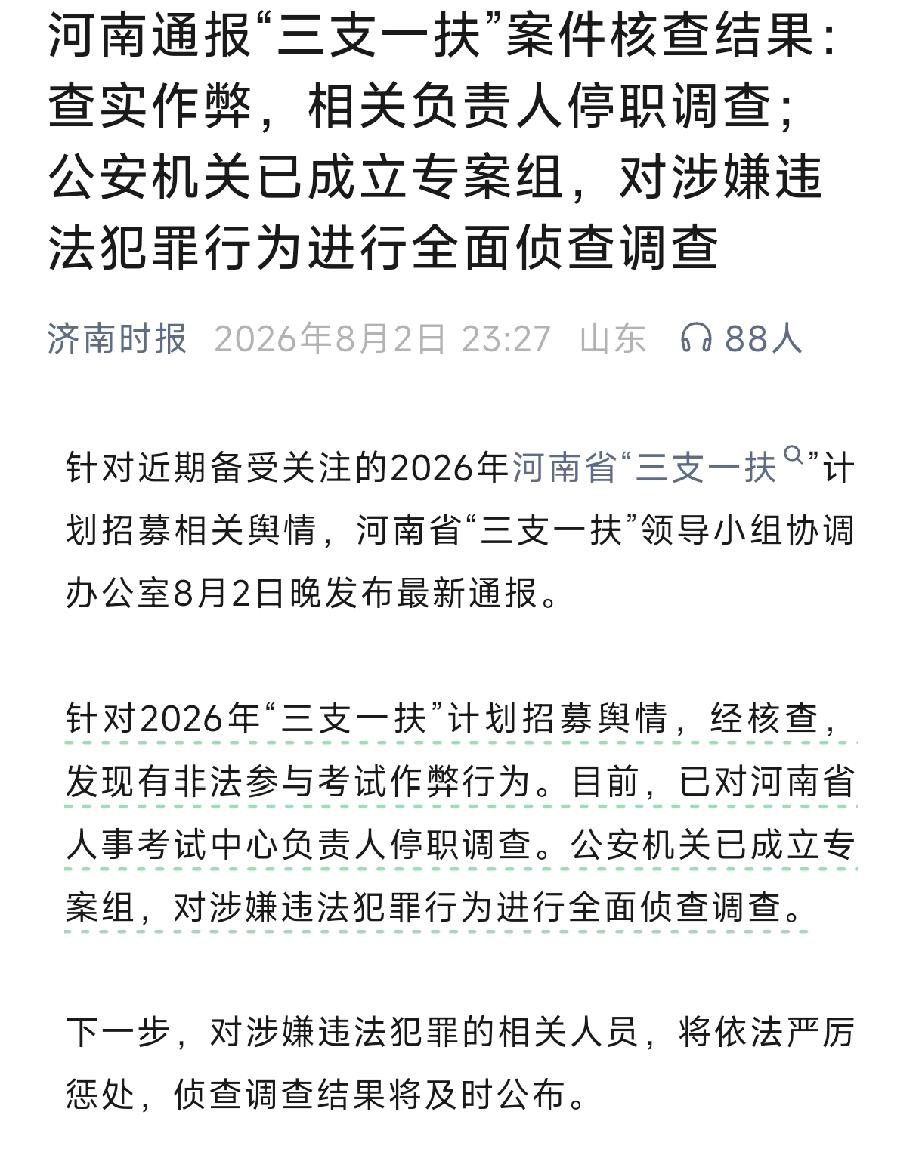 河南通报“三支一扶”案件核查结果：查实作弊，相关负责人停职调查；公安机关已成立专案组，对涉嫌违法犯罪行为进行全面侦查调查

济南时报 2026年8月2日 23:27 山东 88人

针对近期备受关注的2026年河南省“三支一扶”计划招募相关舆情，河南省“三支一扶”领导小组协调办公室8月2日晚发布最新通报。

针对2026年“三支一扶”计划招募舆情，经核查，发现有非法参与考试作弊行为。目前，已对河南省人事考试中心负责人停职调查。公安机关已成立专案组，对涉嫌违法犯罪行为进行全面侦查调查。

下一步，对涉嫌违法犯罪的相关人员，将依法严厉惩处，侦查调查结果将及时公布。